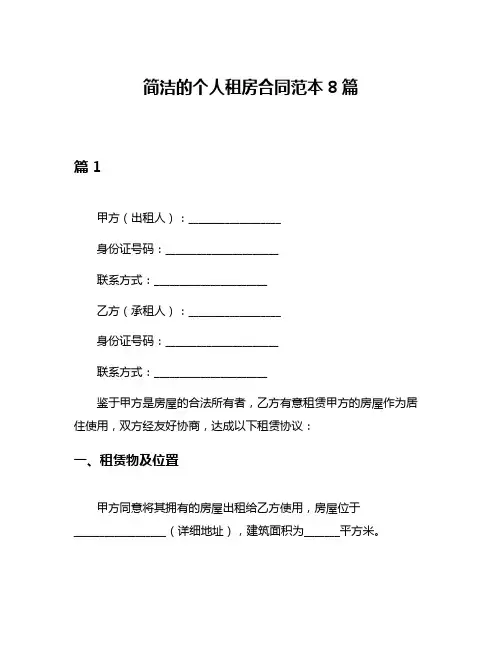 简洁的个人租房合同范本 8 篇

篇 1

甲方（出租人）：________________

身份证号码：____________________

联系方式：____________________

乙方（承租人）：________________

身份证号码：____________________

联系方式：____________________

鉴于甲方是房屋的合法所有者，乙方有意租赁甲方的房屋作为居住使用，双方经友好协商，达成以下租赁协议：

一、租赁物及位置

甲方同意将其拥有的房屋出租给乙方使用，房屋位于________________（详细地址），建筑面积为______平方米。